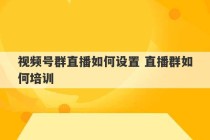 视频号群直播如何设置 直播群如何培训